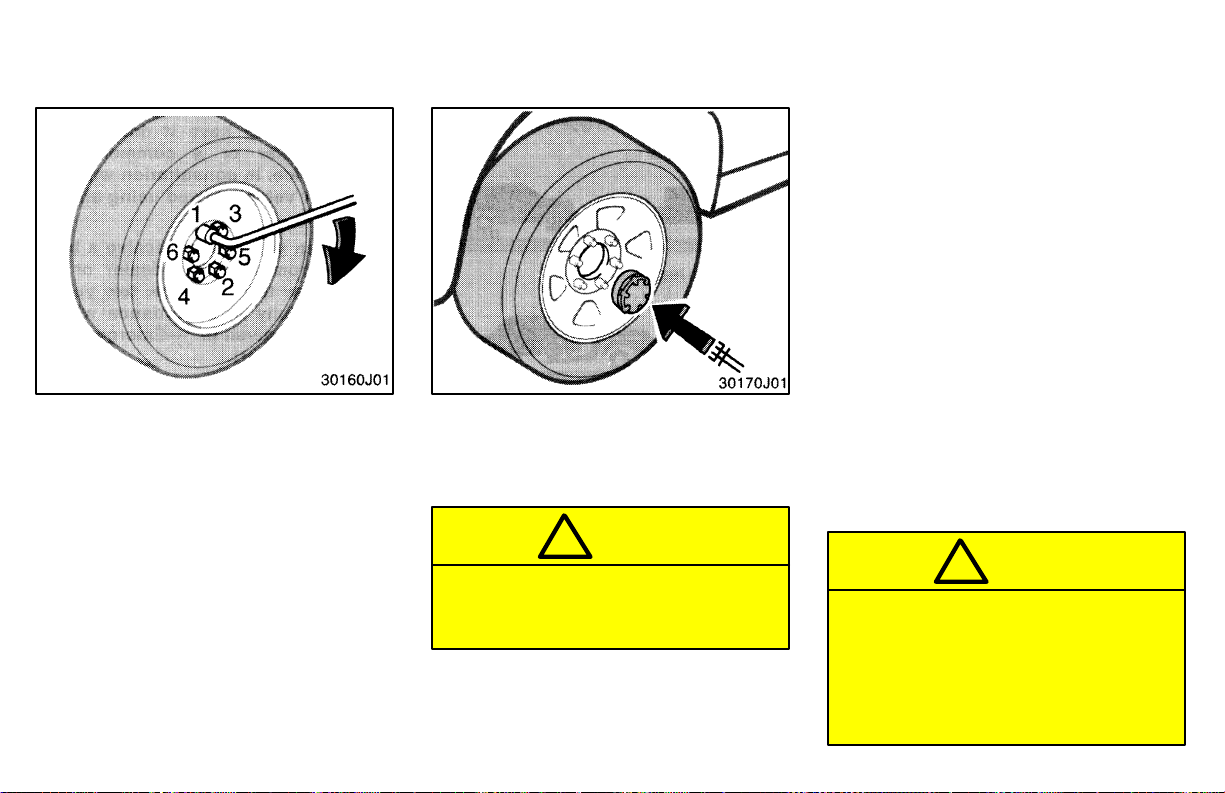 1
3
6
5
4
2
30160J01

30170J01